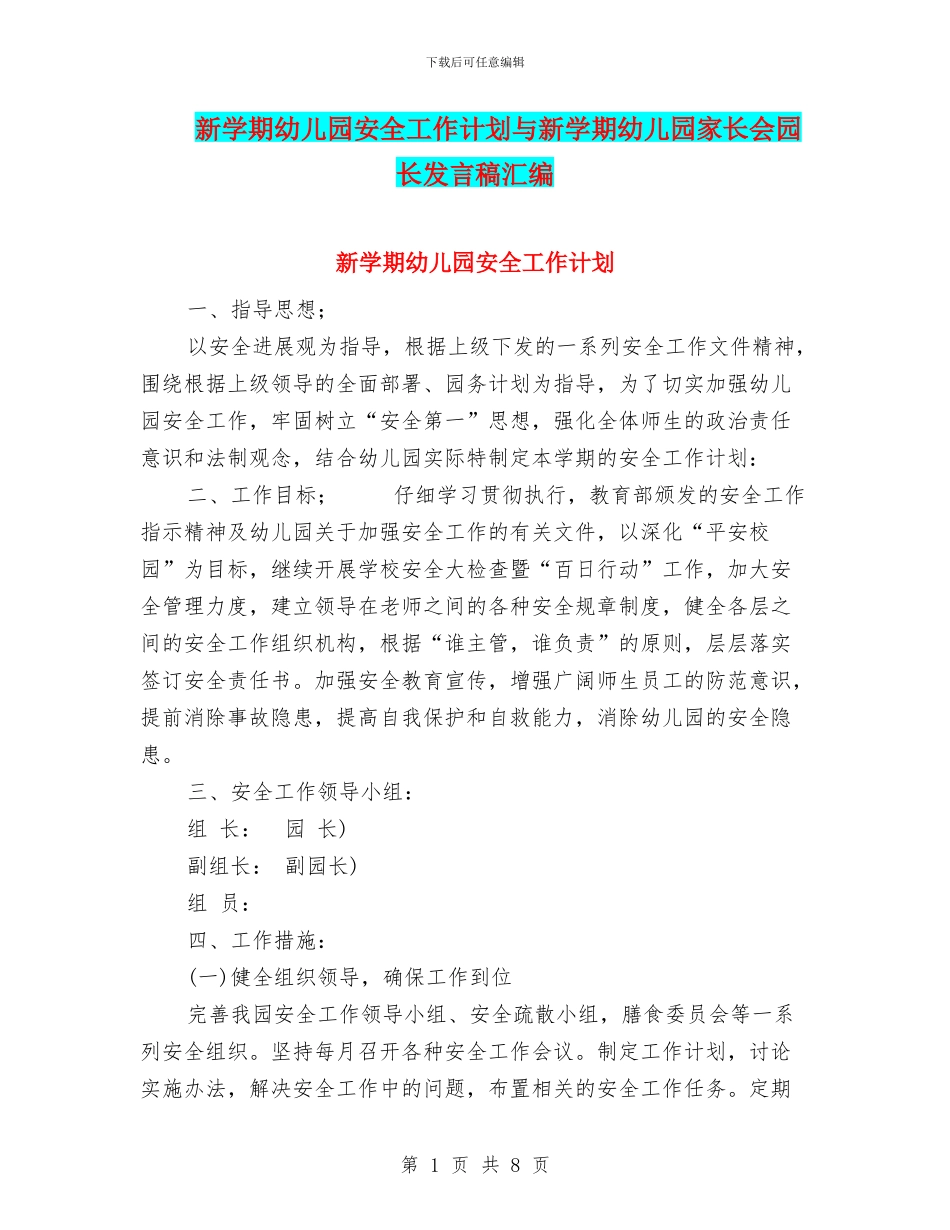 下载后可任意编辑

新学期幼儿园安全工作计划与新学期幼儿园家长会园长发言稿汇编

新学期幼儿园安全工作计划

一、指导思想；

以安全进展观为指导，根据上级下发的一系列安全工作文件精神，围绕根据上级领导的全面部署、园务计划为指导，为了切实加强幼儿园安全工作，牢固树立“安全第一”思想，强化全体师生的政治责任意识和法制观念，结合幼儿园实际特制定本学期的安全工作计划：

二、工作目标；　　仔细学习贯彻执行，教育部颁发的安全工作指示精神及幼儿园关于加强安全工作的有关文件，以深化“平安校园”为目标，继续开展学校安全大检查暨“百日行动”工作，加大安全管理力度，建立领导在老师之间的各种安全规章制度，健全各层之间的安全工作组织机构，根据“谁主管，谁负责”的原则，层层落实签订安全责任书。加强安全教育宣传，增强广阔师生员工的防范意识，提前消除事故隐患，提高自我保护和自救能力，消除幼儿园的安全隐患。

三、安全工作领导小组：

组　长：　园　长)

副组长：　副园长)

组　员：

四、工作措施：

(一)健全组织领导，确保工作到位

完善我园安全工作领导小组、安全疏散小组，膳食委员会等一系列安全组织。坚持每月召开各种安全工作会议。制定工作计划，讨论实施办法，解决安全工作中的问题，布置相关的安全工作任务。定期

第 1 页 共 8 页